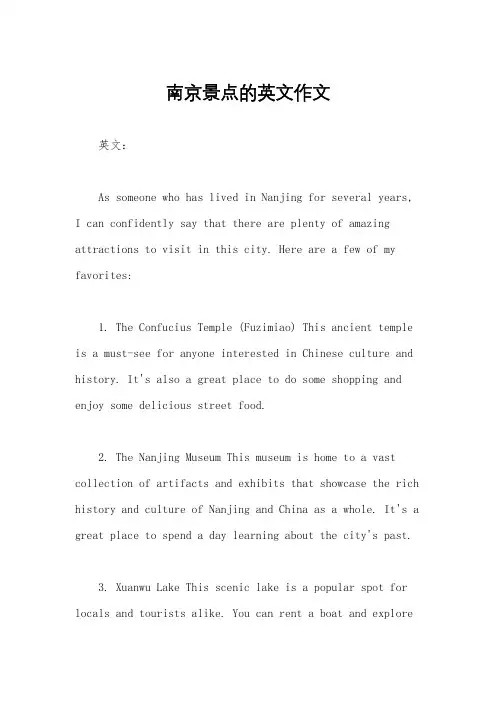 南京景点的英文作文

英文：

As someone who has lived in Nanjing for several years, I can confidently say that there are plenty of amazing attractions to visit in this city. Here are a few of my favorites:

1. The Confucius Temple (Fuzimiao) This ancient temple is a must-see for anyone interested in Chinese culture and history. It's also a great place to do some shopping and enjoy some delicious street food.

2. The Nanjing Museum This museum is home to a vast collection of artifacts and exhibits that showcase the rich history and culture of Nanjing and China as a whole. It's a great place to spend a day learning about the city's past.

3. Xuanwu Lake This scenic lake is a popular spot for locals and tourists alike. You can rent a boat and explore